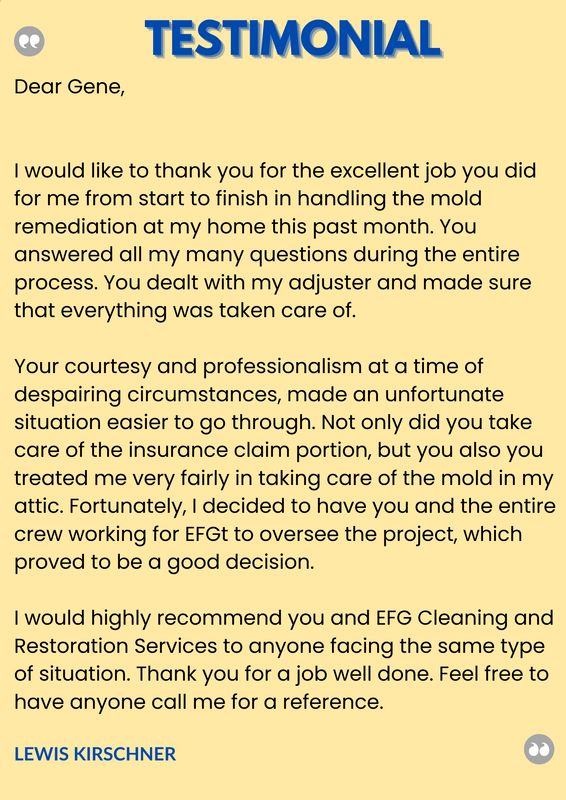 TESTIMONIAL

Dear Gene,

I would like to thank you for the excellent job you did for me from start to finish in handling the mold remediation at my home this past month. You answered all my many questions during the entire process. You dealt with my adjuster and made sure that everything was taken care of.

Your courtesy and professionalism at a time of despairing circumstances, made an unfortunate situation easier to go through. Not only did you take care of the insurance claim portion, but you also you treated me very fairly in taking care of the mold in my attic. Fortunately, I decided to have you and the entire crew working for EFGt to oversee the project, which proved to be a good decision.

I would highly recommend you and EFG Cleaning and Restoration Services to anyone facing the same type of situation. Thank you for a job well done. Feel free to have anyone call me for a reference.

LEWIS KIRSCHNER